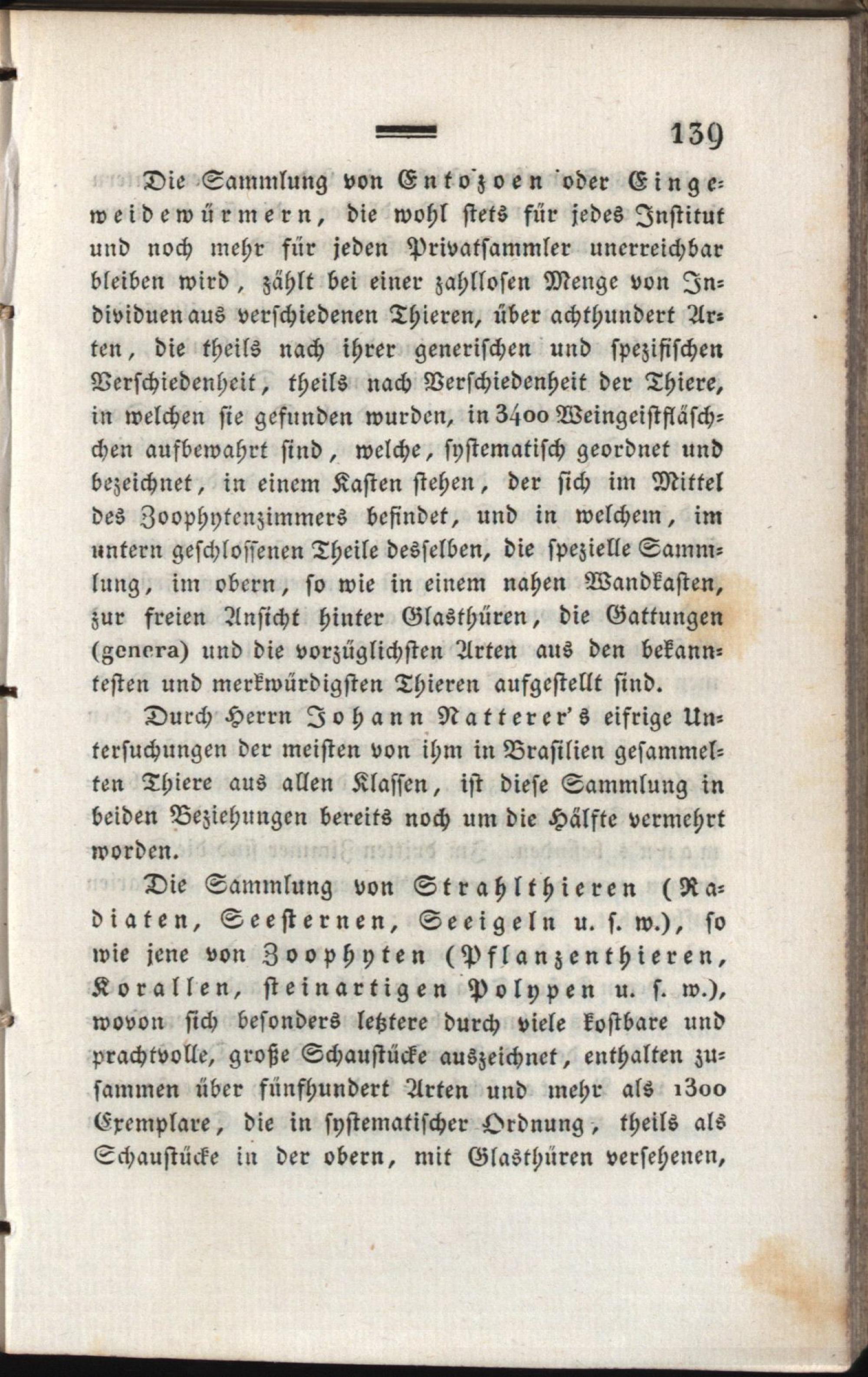 139

Die Sammlung von Entozoen oder Eingeweidewürmern, die wohl stets für jedes Institut und noch mehr für jeden Privatsammler unerreichbar bleiben wird, zählt bei einer zahllosen Menge von Individuen aus verschiedenen Thieren, über achthundert Arten, die theils nach ihrer generischen und spezifischen Verschiedenheit, theils nach Verschiedenheit der Thiere, in welchen sie gefunden wurden, in 3400 Weingeistfläschchen aufbewahrt sind, welche, systematisch geordnet und bezeichnet, in einem Kasten stehen, der sich im Mittel des Zoophytenzimmers befindet, und in welchem, im untern geschlossenen Theile desselben, die spezielle Sammlung, im obern, so wie in einem nahen Wandkasten, zur freien Ansicht hinter Glasthüren, die Gattungen (genera) und die vorzüglichsten Arten aus den bekanntesten und merkwürdigsten Thieren aufgestellt sind.

Durch Herrn Johann Natterer's eifrige Untersuchungen der meisten von ihm in Brasilien gesammelten Thiere aus allen Klassen, ist diese Sammlung in beiden Beziehungen bereits noch um die Hälfte vermehrt worden.

Die Sammlung von Strahlthieren (Radiaten, Seesternen, Seeigeln u. s. w.), so wie jene von Zoophyten (Pflanzenthieren, Korallen, steinartigen Polypen u. s. w.), wovon sich besonders letztere durch viele kostbare und prachtvolle, große Schaustücke auszeichnet, enthalten zusammen über fünfhundert Arten und mehr als 1300 Exemplare, die in systematischer Ordnung, theils als Schaustücke in der obern, mit Glasthüren versehenen,